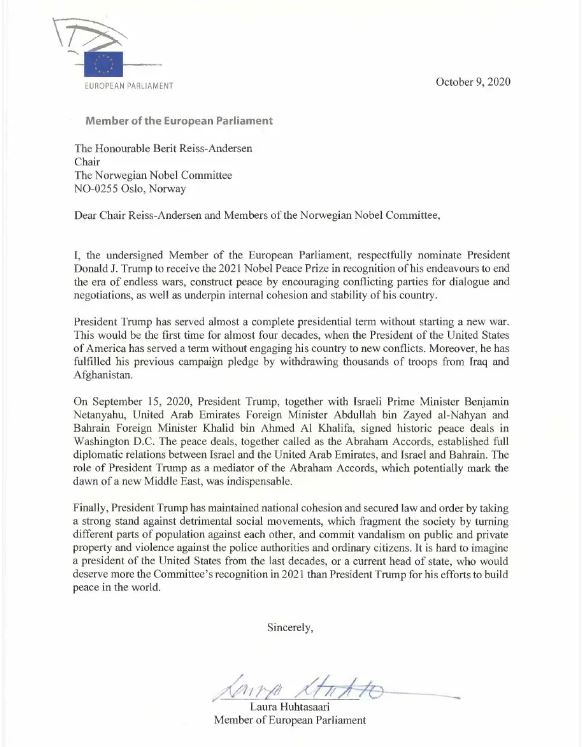 EUROPEAN PARLIAMENT

October 9, 2020

Member of the European Parliament

The Honourable Berit Reiss-Andersen
Chair
The Norwegian Nobel Committee
NO-0255 Oslo, Norway

Dear Chair Reiss-Andersen and Members of the Norwegian Nobel Committee,

I, the undersigned Member of the European Parliament, respectfully nominate President Donald J. Trump to receive the 2021 Nobel Peace Prize in recognition of his endeavours to end the era of endless wars, construct peace by encouraging conflicting parties for dialogue and negotiations, as well as underpin internal cohesion and stability of his country.

President Trump has served almost a complete presidential term without starting a new war. This would be the first time for almost four decades, when the President of the United States of America has served a term without engaging his country to new conflicts. Moreover, he has fulfilled his previous campaign pledge by withdrawing thousands of troops from Iraq and Afghanistan.

On September 15, 2020, President Trump, together with Israeli Prime Minister Benjamin Netanyahu, United Arab Emirates Foreign Minister Abdullah bin Zayed al-Nahyan and Bahrain Foreign Minister Khalid bin Ahmed Al Khalifa, signed historic peace deals in Washington D.C. The peace deals, together called as the Abraham Accords, established full diplomatic relations between Israel and the United Arab Emirates, and Israel and Bahrain. The role of President Trump as a mediator of the Abraham Accords, which potentially mark the dawn of a new Middle East, was indispensable.

Finally, President Trump has maintained national cohesion and secured law and order by taking a strong stand against detrimental social movements, which fragment the society by turning different parts of population against each other, and commit vandalism on public and private property and violence against the police authorities and ordinary citizens. It is hard to imagine a president of the United States from the last decades, or a current head of state, who would deserve more the Committee's recognition in 2021 than President Trump for his efforts to build peace in the world.

Sincerely,

Laura Huhtasaari

Laura Huhtasaari
Member of European Parliament